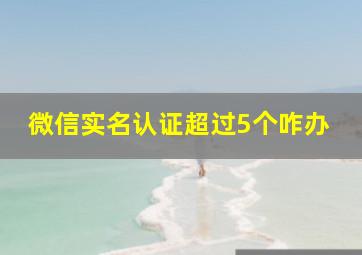 微信实名认证超过5个咋办